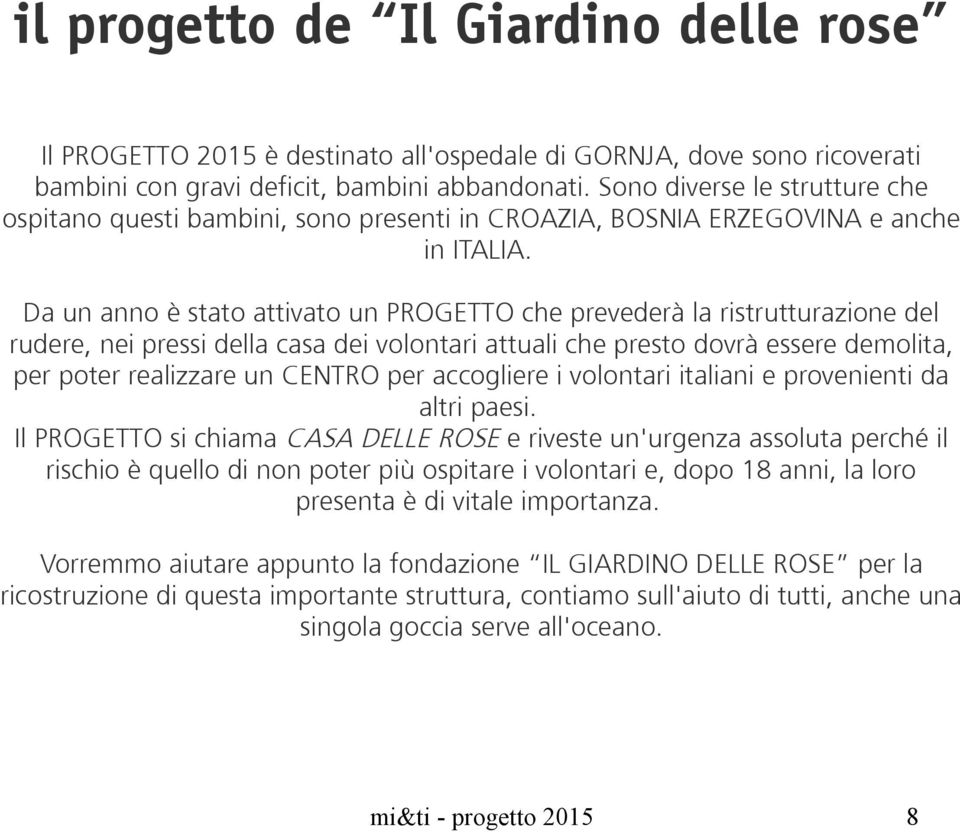 il progetto de “Il Giardino delle rose”

Il PROGETTO 2015 è destinato all'ospedale di GORNJA, dove sono ricoverati bambini con gravi deficit, bambini abbandonati. Sono diverse le strutture che ospitano questi bambini, sono presenti in CROAZIA, BOSNIA ERZEGOVINA e anche in ITALIA.

Da un anno è stato attivato un PROGETTO che prevederà la ristrutturazione del rudere, nei pressi della casa dei volontari attuali che presto dovrà essere demolita, per poter realizzare un CENTRO per accogliere i volontari italiani e provenienti da altri paesi.
Il PROGETTO si chiama CASA DELLE ROSE e riveste un'urgenza assoluta perché il rischio è quello di non poter più ospitare i volontari e, dopo 18 anni, la loro presenta è di vitale importanza.

Vorremmo aiutare appunto la fondazione “IL GIARDINO DELLE ROSE” per la ricostruzione di questa importante struttura, contiamo sull'aiuto di tutti, anche una singola goccia serve all'oceano.

mi&ti - progetto 2015 8